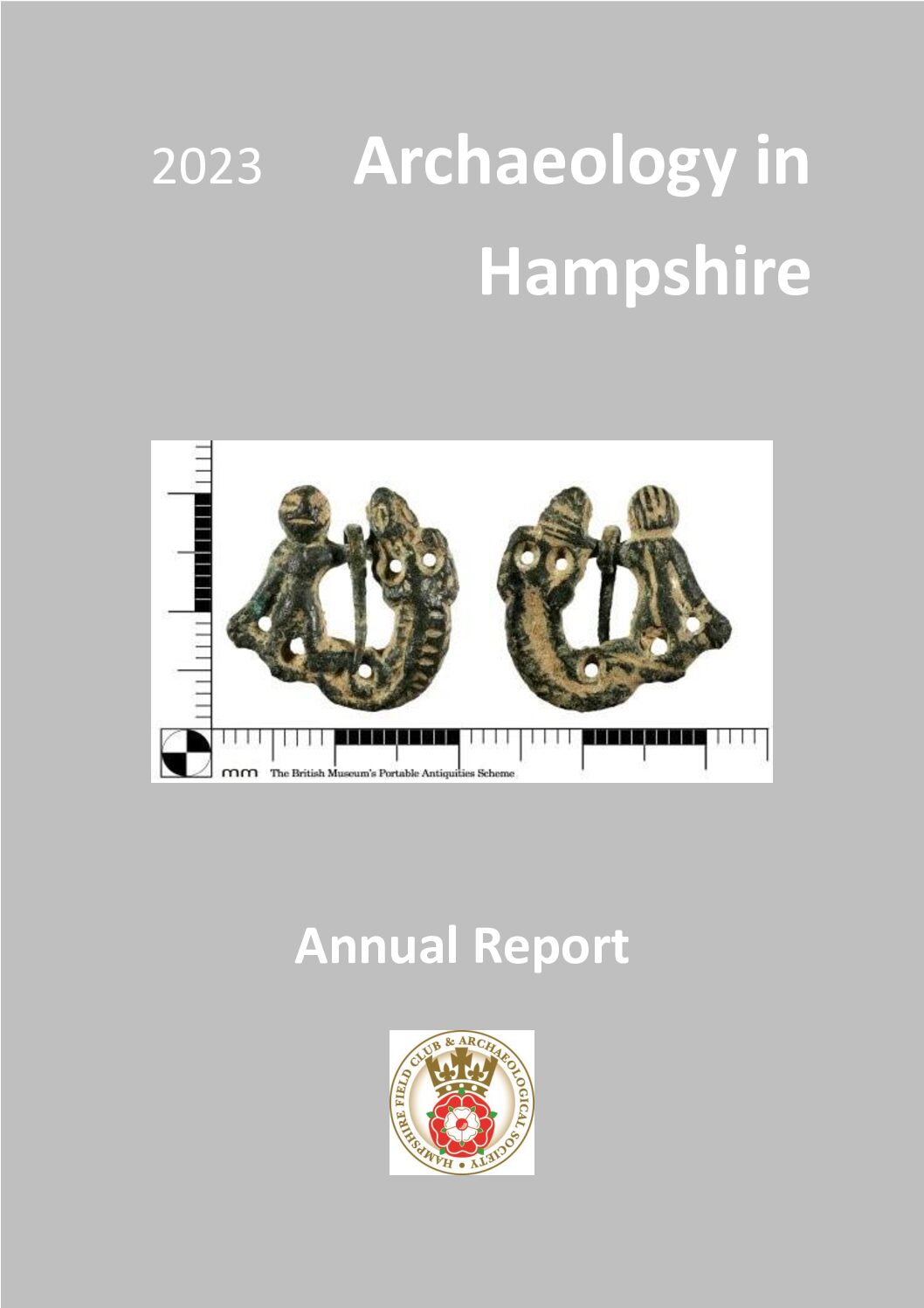 2023 Archaeology in Hampshire

mm The British Museum's Portable Antiquities Scheme

Annual Report

HAMPSHIRE FIELD CLUB & ARCHAEOLOGICAL SOCIETY